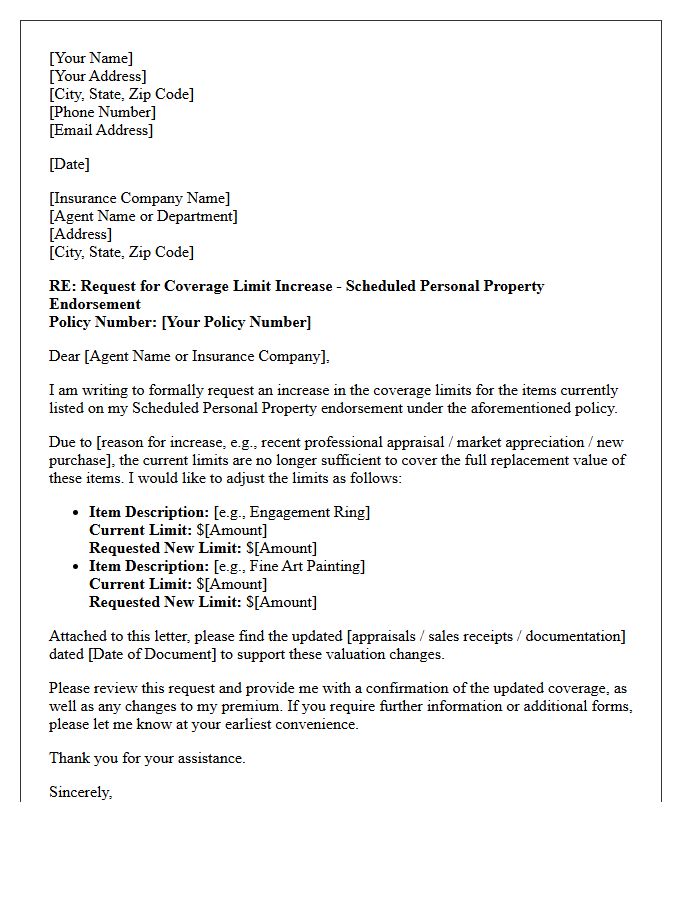 [Your Name]
[Your Address]
[City, State, Zip Code]
[Phone Number]
[Email Address]

[Date]

[Insurance Company Name]
[Agent Name or Department]
[Address]
[City, State, Zip Code]

RE: Request for Coverage Limit Increase - Scheduled Personal Property Endorsement
Policy Number: [Your Policy Number]

Dear [Agent Name or Insurance Company],

I am writing to formally request an increase in the coverage limits for the items currently listed on my Scheduled Personal Property endorsement under the aforementioned policy.

Due to [reason for increase, e.g., recent professional appraisal / market appreciation / new purchase], the current limits are no longer sufficient to cover the full replacement value of these items. I would like to adjust the limits as follows:

• Item Description: [e.g., Engagement Ring]
Current Limit: $[Amount]
Requested New Limit: $[Amount]
• Item Description: [e.g., Fine Art Painting]
Current Limit: $[Amount]
Requested New Limit: $[Amount]

Attached to this letter, please find the updated [appraisals / sales receipts / documentation] dated [Date of Document] to support these valuation changes.

Please review this request and provide me with a confirmation of the updated coverage, as well as any changes to my premium. If you require further information or additional forms, please let me know at your earliest convenience.

Thank you for your assistance.

Sincerely,